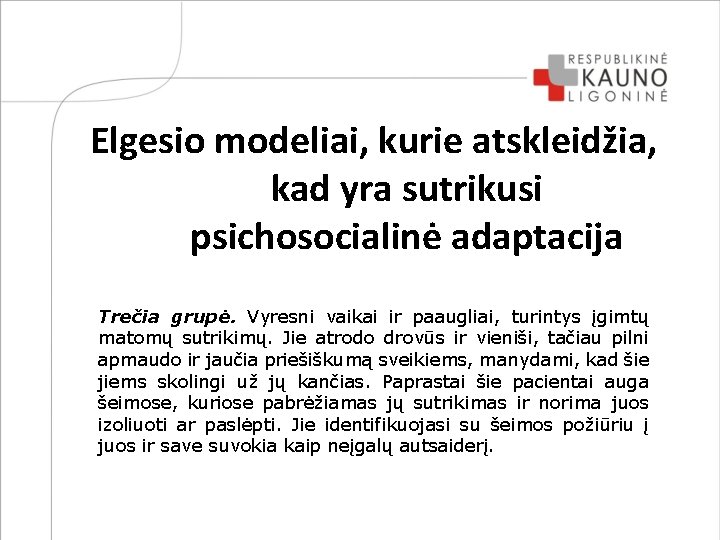 RESPUBLIKINĖ
KAUNO
LIGONINĖ

Elgesio modeliai, kurie atskleidžia, kad yra sutrikusi psichosocialinė adaptacija

Trečia grupė. Vyresni vaikai ir paaugliai, turintys įgimtų matomų sutrikimų. Jie atrodo drovūs ir vieniši, tačiau pilni apmaudo ir jaučia priešiškumą sveikiems, manydami, kad šie jiems skolingi už jų kančias. Paprastai šie pacientai auga šeimose, kuriose pabrėžiamas jų sutrikimas ir norima juos izoliuoti ar paslėpti. Jie identifikuojasi su šeimos požiūriu į juos ir save suvokia kaip neįgalų autsaiderį.